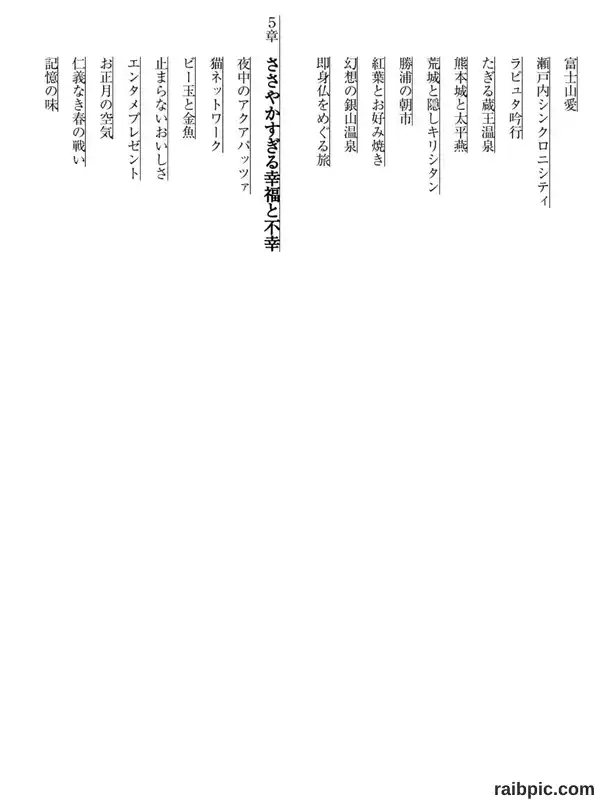 富士山愛

瀬戸内シンクロニシティ

ラピュタ吟行

たぎる蔵王温泉

熊本城と太平燕

荒城と隠しキリシタン

勝浦の朝市

紅葉とお好み焼き

幻想の銀山温泉

即身仏をめぐる旅

5章　ささやかすぎる幸福と不幸

夜中のアクアパッツァ

猫ネットワーク

ビー玉と金魚

止まらないおいしさ

エンタメプレゼント

お正月の空気

仁義なき春の戦い

記憶の味

raibpic.com